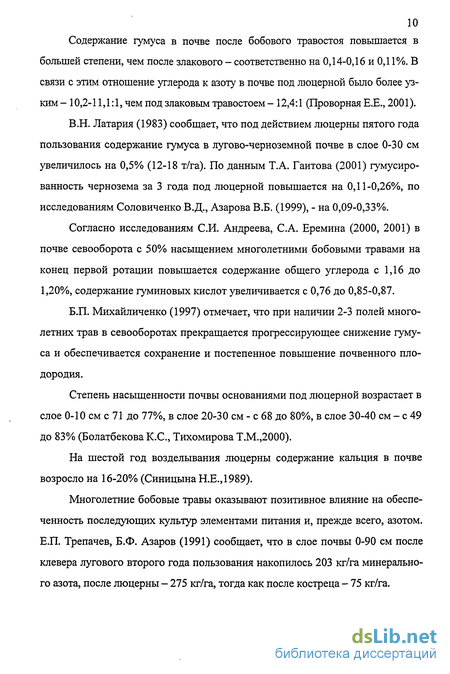 10

Содержание гумуса в почве после бобового травостоя повышается в большей степени, чем после злакового – соответственно на 0,14-0,16 и 0,11%. В связи с этим отношение углерода к азоту в почве под люцерной было более узким – 10,2-11,1:1, чем под злаковым травостоем – 12,4:1 (Проворная Е.Е., 2001).

В.Н. Латария (1983) сообщает, что под действием люцерны пятого года пользования содержание гумуса в лугово-черноземной почве в слое 0-30 см увеличилось на 0,5% (12-18 т/га). По данным Т.А. Гаитова (2001) гумусированность чернозема за 3 года под люцерной повышается на 0,11-0,26%, по исследованиям Соловиченко В.Д., Азарова В.Б. (1999), - на 0,09-0,33%.

Согласно исследованиям С.И. Андреева, С.А. Еремина (2000, 2001) в почве севооборота с 50% насыщением многолетними бобовыми травами на конец первой ротации повышается содержание общего углерода с 1,16 до 1,20%, содержание гуминовых кислот увеличивается с 0,76 до 0,85-0,87.

Б.П. Михайличенко (1997) отмечает, что при наличии 2-3 полей многолетних трав в севооборотах прекращается прогрессирующее снижение гумуса и обеспечивается сохранение и постепенное повышение почвенного плодородия.

Степень насыщенности почвы основаниями под люцерной возрастает в слое 0-10 см с 71 до 77%, в слое 20-30 см - с 68 до 80%, в слое 30-40 см – с 49 до 83% (Болатбекова К.С., Тихомирова Т.М.,2000).

На шестой год возделывания люцерны содержание кальция в почве возросло на 16-20% (Синицына Н.Е.,1989).

Многолетние бобовые травы оказывают позитивное влияние на обеспеченность последующих культур элементами питания и, прежде всего, азотом. Е.П. Трепачев, Б.Ф. Азаров (1991) сообщает, что в слое почвы 0-90 см после клевера лугового второго года пользования накопилось 203 кг/га минерального азота, после люцерны – 275 кг/га, тогда как после костреца – 75 кг/га.

dsLib.net
библиотека диссертаций